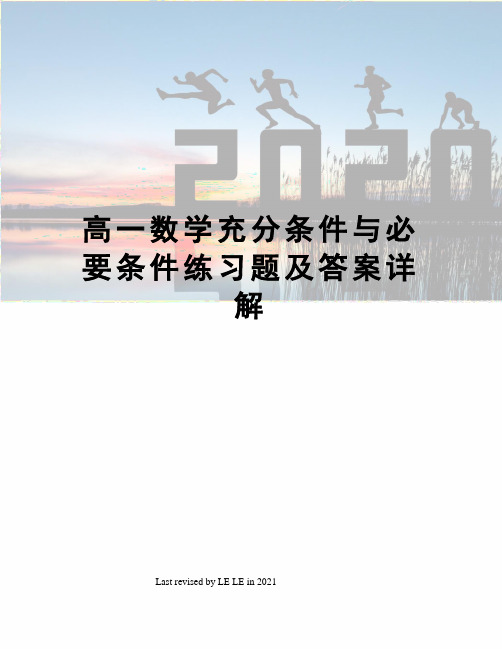 2020

高一数学充分条件与必要条件练习题及答案详解

Last revised by LE LE in 2021